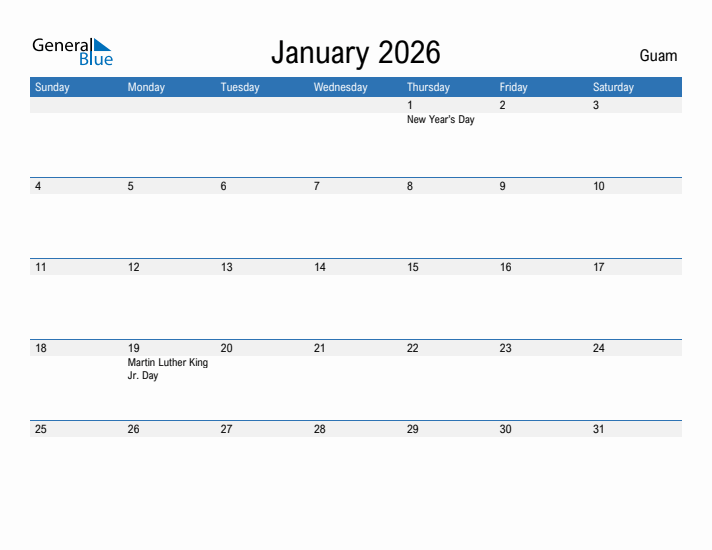 General Blue

January 2026

Guam

| Sunday | Monday | Tuesday | Wednesday | Thursday | Friday | Saturday |
|---|---|---|---|---|---|---|
| | | | | 1 New Year's Day | 2 | 3 |
| 4 | 5 | 6 | 7 | 8 | 9 | 10 |
| 11 | 12 | 13 | 14 | 15 | 16 | 17 |
| 18 | 19 Martin Luther King Jr. Day | 20 | 21 | 22 | 23 | 24 |
| 25 | 26 | 27 | 28 | 29 | 30 | 31 |